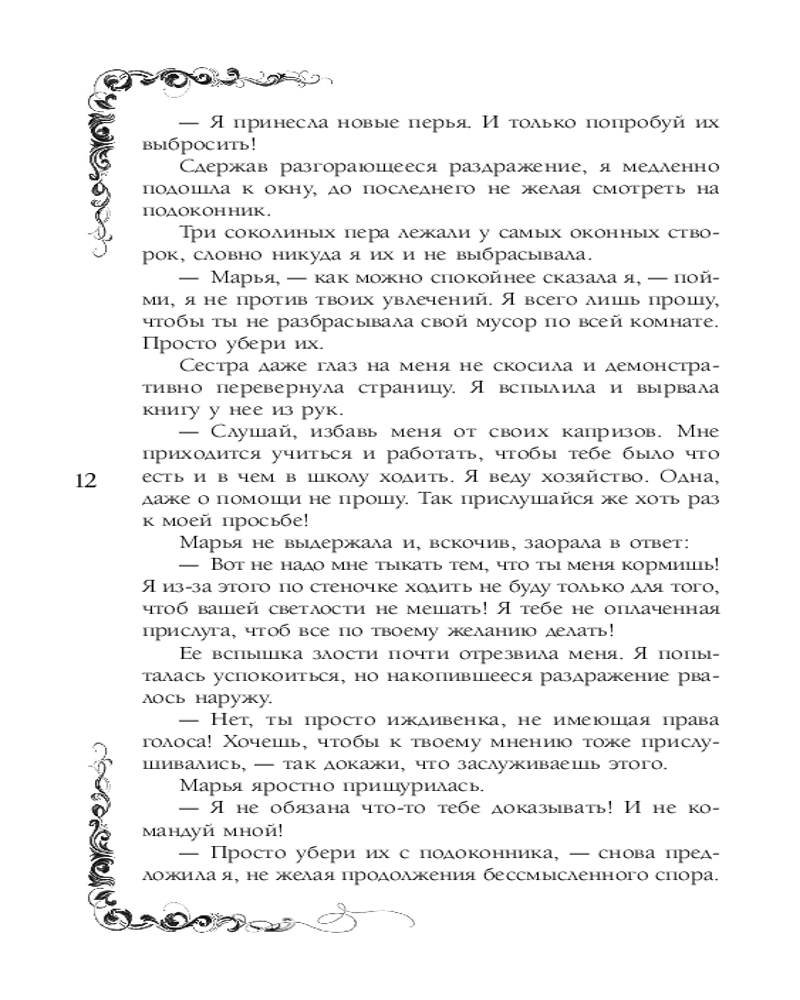 — Я принесла новые перья. И только попробуй их выбросить!

Сдержав разгорающееся раздражение, я медленно подошла к окну, до последнего не желая смотреть на подоконник.

Три соколиных пера лежали у самых оконных створок, словно никуда я их и не выбрасывала.

— Марья, — как можно спокойнее сказала я, — пойми, я не против твоих увлечений. Я всего лишь прошу, чтобы ты не разбрасывала свой мусор по всей комнате. Просто убери их.

Сестра даже глаз на меня не скосила и демонстративно перевернула страницу. Я вспылила и вырвала книгу у нее из рук.

— Слушай, избавь меня от своих капризов. Мне приходится учиться и работать, чтобы тебе было что есть и в чем в школу ходить. Я веду хозяйство. Одна, даже о помощи не прошу. Так прислушайся же хоть раз к моей просьбе!

12

Марья не выдержала и, вскочив, заорала в ответ:

— Вот не надо мне тыкать тем, что ты меня кормишь! Я из-за этого по стеночке ходить не буду только для того, чтоб вашей светлости не мешать! Я тебе не оплаченная прислуга, чтоб все по твоему желанию делать!

Ее вспышка злости почти отрезвила меня. Я попыталась успокоиться, но накопившееся раздражение рвалось наружу.

— Нет, ты просто иждивенка, не имеющая права голоса! Хочешь, чтобы к твоему мнению тоже прислушивались, — так докажи, что заслуживаешь этого.

Марья яростно прищурилась.

— Я не обязана что-то тебе доказывать! И не командуй мной!

— Просто убери их с подоконника, — снова предложила я, не желая продолжения бессмысленного спора.